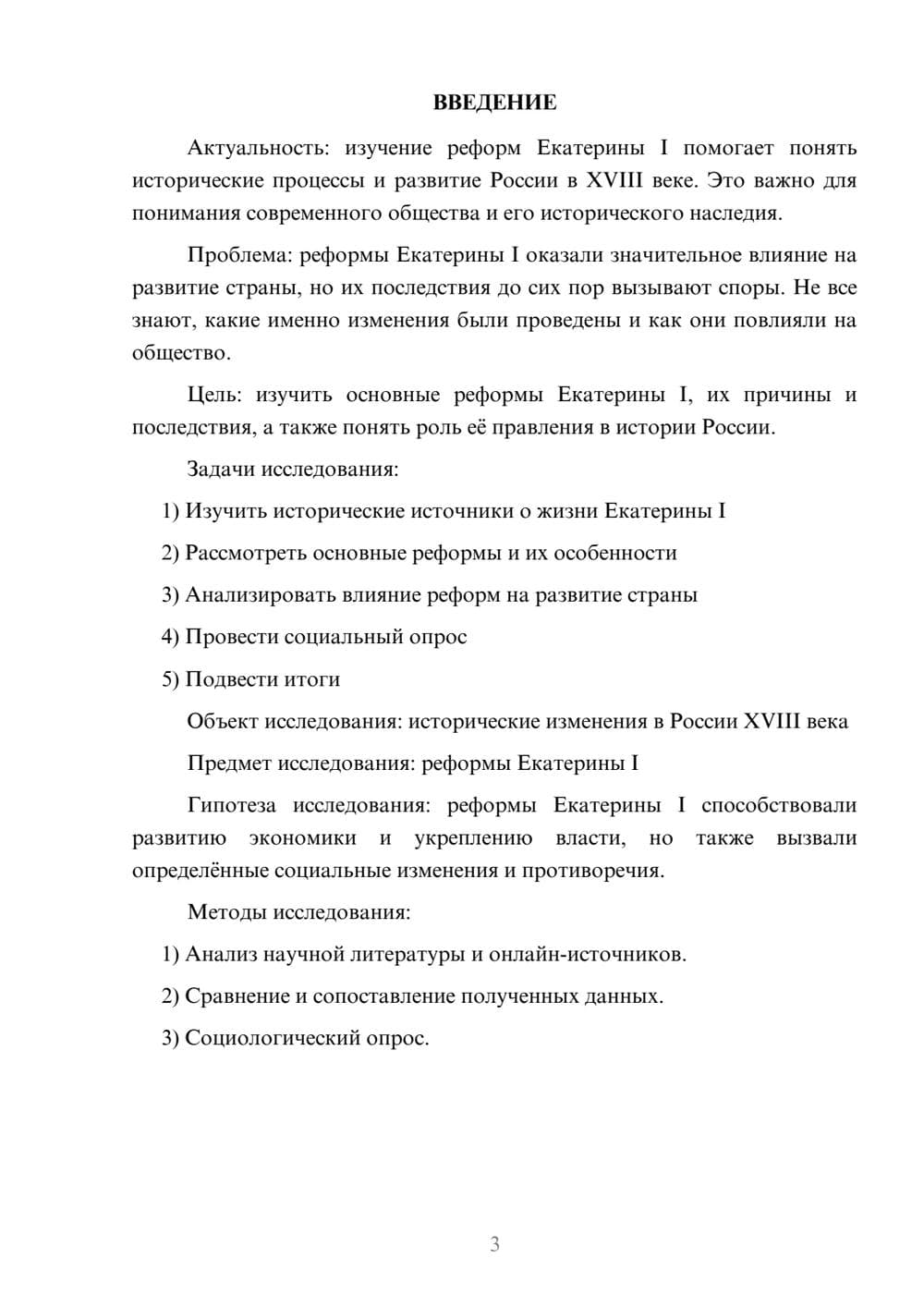 ВВЕДЕНИЕ

Актуальность: изучение реформ Екатерины I помогает понять исторические процессы и развитие России в XVIII веке. Это важно для понимания современного общества и его исторического наследия.

Проблема: реформы Екатерины I оказали значительное влияние на развитие страны, но их последствия до сих пор вызывают споры. Не все знают, какие именно изменения были проведены и как они повлияли на общество.

Цель: изучить основные реформы Екатерины I, их причины и последствия, а также понять роль её правления в истории России.

Задачи исследования:

1) Изучить исторические источники о жизни Екатерины I

2) Рассмотреть основные реформы и их особенности

3) Анализировать влияние реформ на развитие страны

4) Провести социальный опрос

5) Подвести итоги

Объект исследования: исторические изменения в России XVIII века

Предмет исследования: реформы Екатерины I

Гипотеза исследования: реформы Екатерины I способствовали развитию экономики и укреплению власти, но также вызвали определённые социальные изменения и противоречия.

Методы исследования:

1) Анализ научной литературы и онлайн-источников.

2) Сравнение и сопоставление полученных данных.

3) Социологический опрос.

3